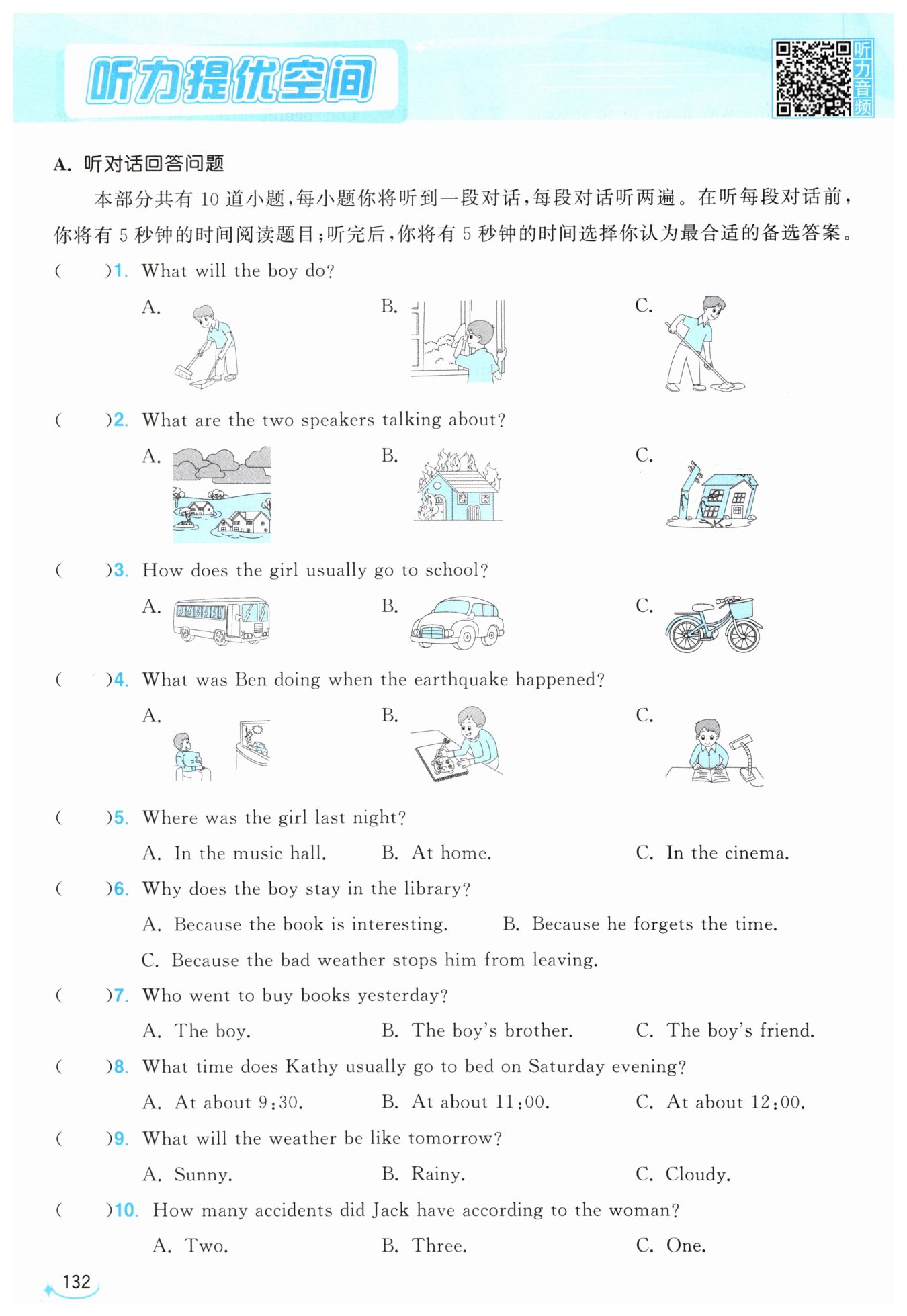 听力提优空间

听力音频

A. 听对话回答问题

本部分共有 10 道小题，每小题你将听到一段对话，每段对话听两遍。在听每段对话前，你将有 5 秒钟的时间阅读题目；听完后，你将有 5 秒钟的时间选择你认为最合适的备选答案。

(　　)1. What will the boy do?

A.　　B.　　C.

(　　)2. What are the two speakers talking about?

A.　　B.　　C.

(　　)3. How does the girl usually go to school?

A.　　B.　　C.

(　　)4. What was Ben doing when the earthquake happened?

A.　　B.　　C.

(　　)5. Where was the girl last night?

A. In the music hall.　　B. At home.　　C. In the cinema.

(　　)6. Why does the boy stay in the library?

A. Because the book is interesting.　　B. Because he forgets the time.

C. Because the bad weather stops him from leaving.

(　　)7. Who went to buy books yesterday?

A. The boy.　　B. The boy's brother.　　C. The boy's friend.

(　　)8. What time does Kathy usually go to bed on Saturday evening?

A. At about 9:30.　　B. At about 11:00.　　C. At about 12:00.

(　　)9. What will the weather be like tomorrow?

A. Sunny.　　B. Rainy.　　C. Cloudy.

(　　)10. How many accidents did Jack have according to the woman?

A. Two.　　B. Three.　　C. One.

132